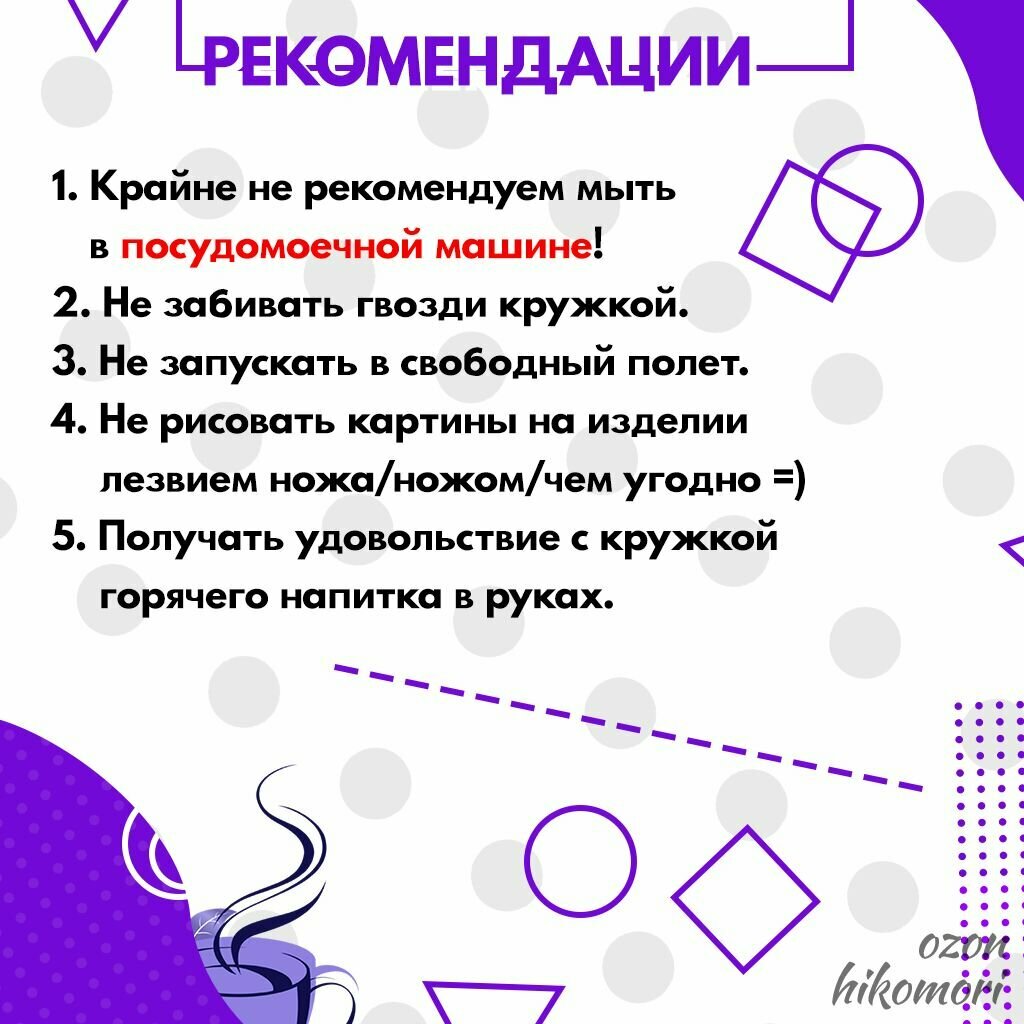 РЕКОМЕНДАЦИИ

1. Крайне не рекомендуем мыть в посудомоечной машине!
2. Не забивать гвозди кружкой.
3. Не запускать в свободный полет.
4. Не рисовать картины на изделии лезвием ножа/ножом/чем угодно =)
5. Получать удовольствие с кружкой горячего напитка в руках.

ozon
hikomori